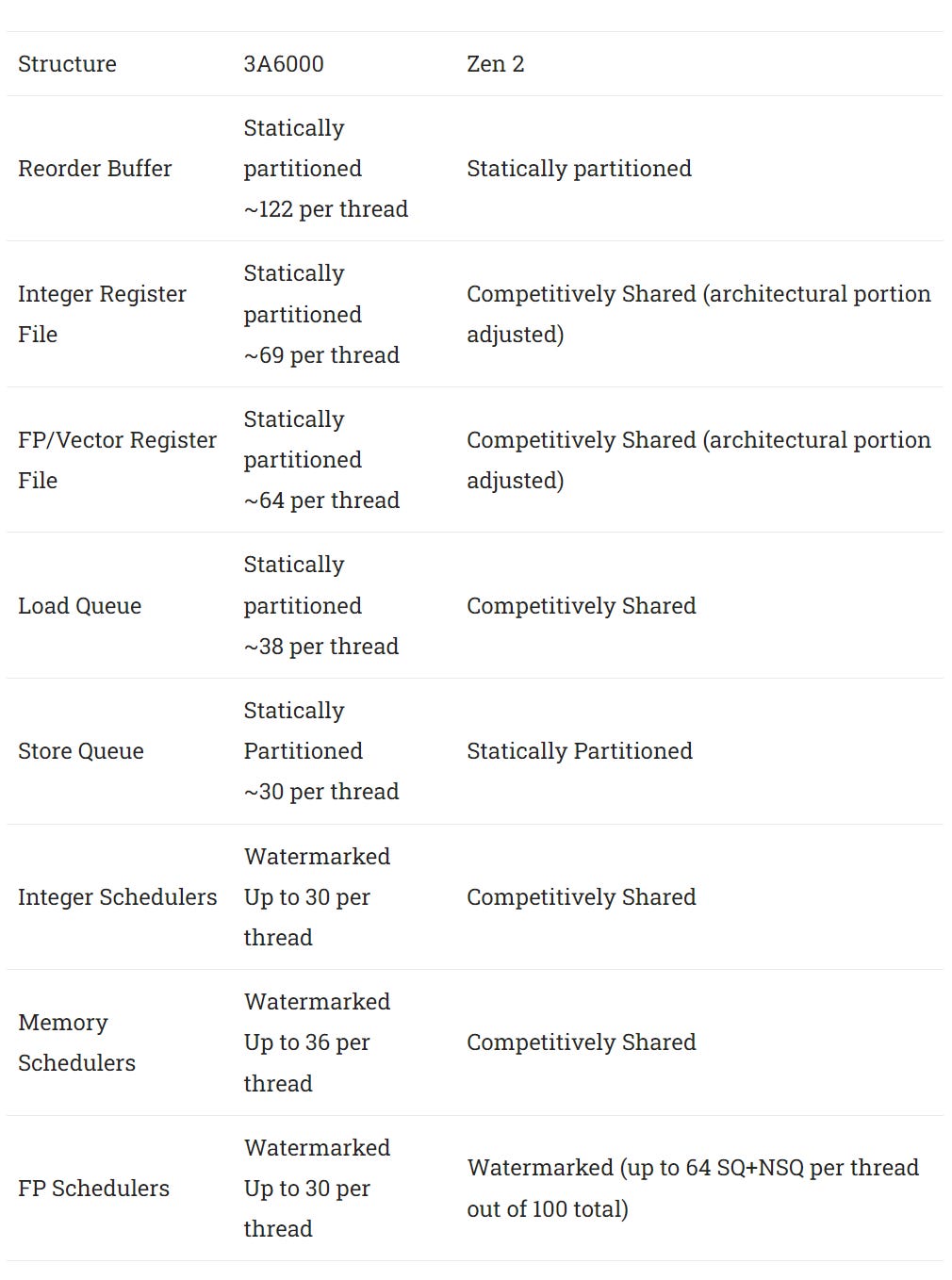 | Structure | 3A6000 | Zen 2 |
|---|---|---|
| Reorder Buffer | Statically partitioned ~122 per thread | Statically partitioned |
| Integer Register File | Statically partitioned ~69 per thread | Competitively Shared (architectural portion adjusted) |
| FP/Vector Register File | Statically partitioned ~64 per thread | Competitively Shared (architectural portion adjusted) |
| Load Queue | Statically partitioned ~38 per thread | Competitively Shared |
| Store Queue | Statically Partitioned ~30 per thread | Statically Partitioned |
| Integer Schedulers | Watermarked Up to 30 per thread | Competitively Shared |
| Memory Schedulers | Watermarked Up to 36 per thread | Competitively Shared |
| FP Schedulers | Watermarked Up to 30 per thread | Watermarked (up to 64 SQ+NSQ per thread out of 100 total) |